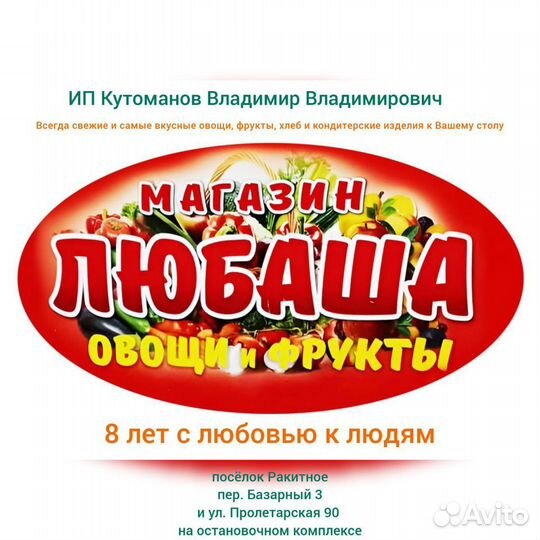 ИП Кутоманов Владимир Владимирович

Всегда свежие и самые вкусные овощи, фрукты, хлеб и кондитерские изделия к Вашему столу

МАГАЗИН
ЛЮБАША
ОВОЩИ и ФРУКТЫ

8 лет с любовью к людям

посёлок Ракитное
пер. Базарный 3
и ул. Пролетарская 90
на остановочном комплексе

Avito